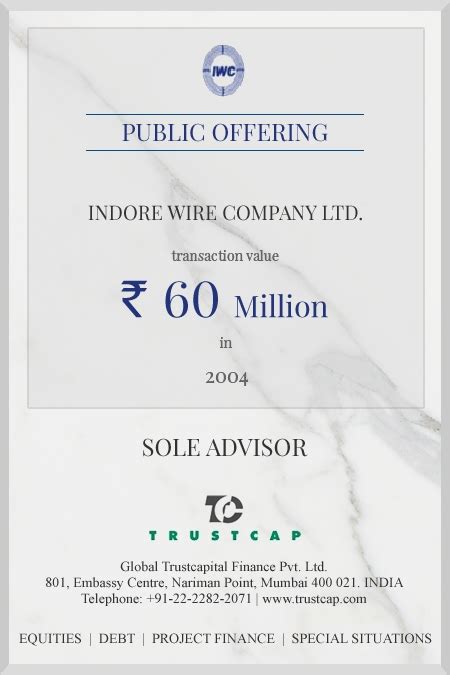 IWC

PUBLIC OFFERING

INDORE WIRE COMPANY LTD.

transaction value

₹ 60 Million

in

2004

SOLE ADVISOR

TC

TRUSTCAP

Global Trustcapital Finance Pvt. Ltd.
801, Embassy Centre, Nariman Point, Mumbai 400 021. INDIA
Telephone: +91-22-2282-2071 | www.trustcap.com

EQUITIES | DEBT | PROJECT FINANCE | SPECIAL SITUATIONS